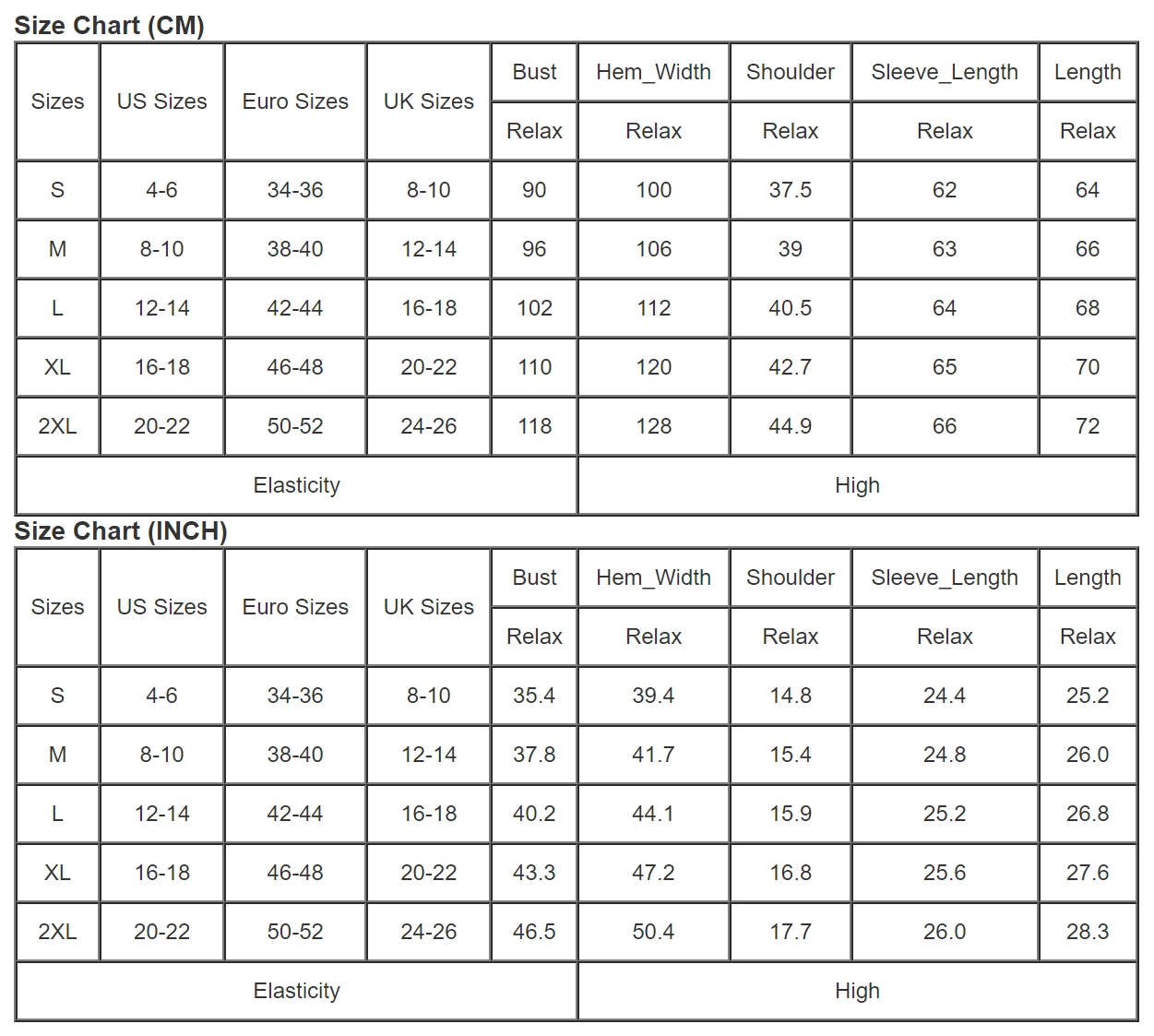 Size Chart (CM)

| Sizes | US Sizes | Euro Sizes | UK Sizes | Bust | Hem_Width | Shoulder | Sleeve_Length | Length |
|---|---|---|---|---|---|---|---|---|
| | | | | Relax | Relax | Relax | Relax | Relax |
| S | 4-6 | 34-36 | 8-10 | 90 | 100 | 37.5 | 62 | 64 |
| M | 8-10 | 38-40 | 12-14 | 96 | 106 | 39 | 63 | 66 |
| L | 12-14 | 42-44 | 16-18 | 102 | 112 | 40.5 | 64 | 68 |
| XL | 16-18 | 46-48 | 20-22 | 110 | 120 | 42.7 | 65 | 70 |
| 2XL | 20-22 | 50-52 | 24-26 | 118 | 128 | 44.9 | 66 | 72 |
| Elasticity | | | | | High | | | |

Size Chart (INCH)

| Sizes | US Sizes | Euro Sizes | UK Sizes | Bust | Hem_Width | Shoulder | Sleeve_Length | Length |
|---|---|---|---|---|---|---|---|---|
| | | | | Relax | Relax | Relax | Relax | Relax |
| S | 4-6 | 34-36 | 8-10 | 35.4 | 39.4 | 14.8 | 24.4 | 25.2 |
| M | 8-10 | 38-40 | 12-14 | 37.8 | 41.7 | 15.4 | 24.8 | 26.0 |
| L | 12-14 | 42-44 | 16-18 | 40.2 | 44.1 | 15.9 | 25.2 | 26.8 |
| XL | 16-18 | 46-48 | 20-22 | 43.3 | 47.2 | 16.8 | 25.6 | 27.6 |
| 2XL | 20-22 | 50-52 | 24-26 | 46.5 | 50.4 | 17.7 | 26.0 | 28.3 |
| Elasticity | | | | | High | | | |